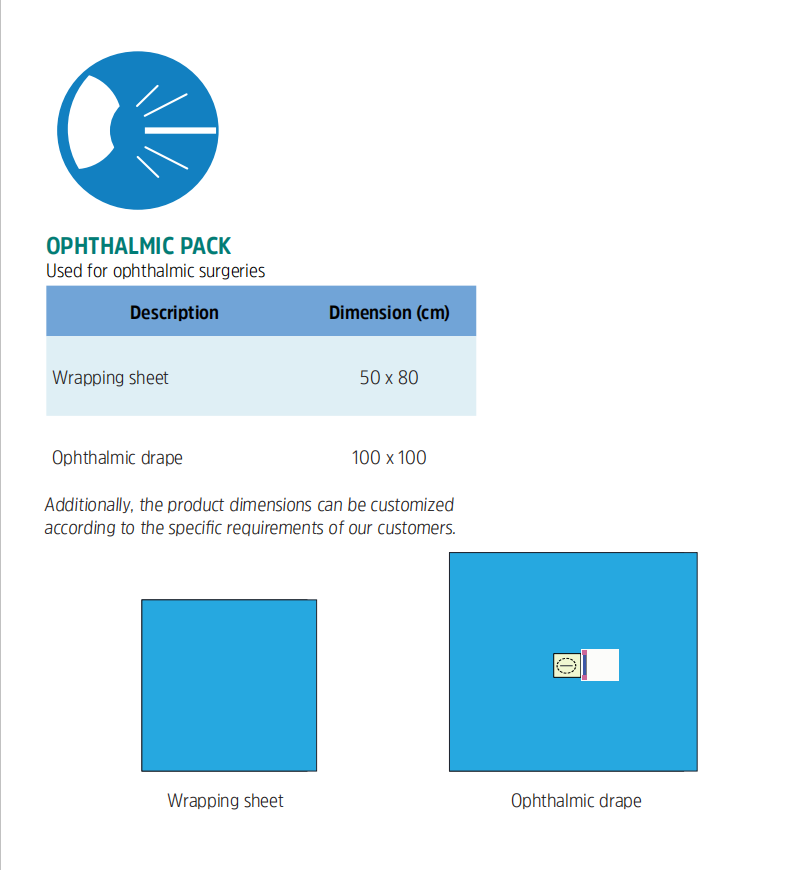 OPHTHALMIC PACK
Used for ophthalmic surgeries

| Description | Dimension (cm) |
|---|---|
| Wrapping sheet | 50 x 80 |
| Ophthalmic drape | 100 x 100 |

Additionally, the product dimensions can be customized according to the specific requirements of our customers.

Wrapping sheet

Ophthalmic drape